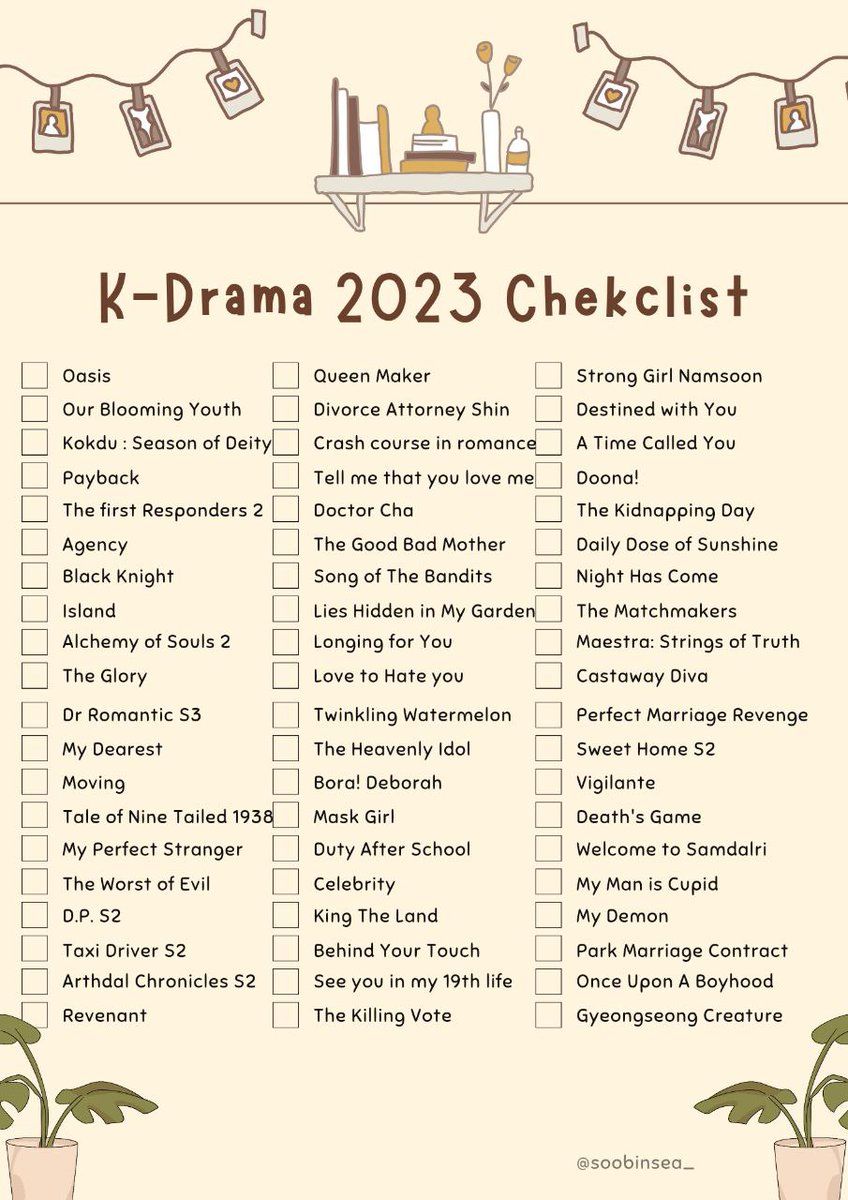 K-Drama 2023 Chekclist

Oasis
Our Blooming Youth
Kokdu : Season of Deity
Payback
The first Responders 2
Agency
Black Knight
Island
Alchemy of Souls 2
The Glory
Dr Romantic S3
My Dearest
Moving
Tale of Nine Tailed 1938
My Perfect Stranger
The Worst of Evil
D.P. S2
Taxi Driver S2
Arthdal Chronicles S2
Revenant

Queen Maker
Divorce Attorney Shin
Crash course in romance
Tell me that you love me
Doctor Cha
The Good Bad Mother
Song of The Bandits
Lies Hidden in My Garden
Longing for You
Love to Hate you
Twinkling Watermelon
The Heavenly Idol
Bora! Deborah
Mask Girl
Duty After School
Celebrity
King The Land
Behind Your Touch
See you in my 19th life
The Killing Vote

Strong Girl Namsoon
Destined with You
A Time Called You
Doona!
The Kidnapping Day
Daily Dose of Sunshine
Night Has Come
The Matchmakers
Maestra: Strings of Truth
Castaway Diva
Perfect Marriage Revenge
Sweet Home S2
Vigilante
Death's Game
Welcome to Samdalri
My Man is Cupid
My Demon
Park Marriage Contract
Once Upon A Boyhood
Gyeongseong Creature

@soobinsea_